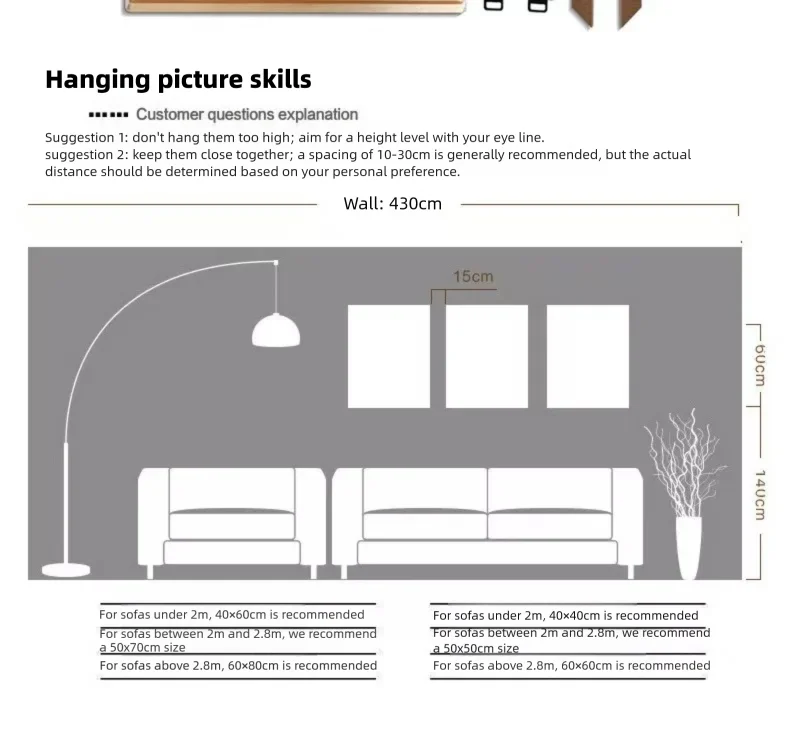 Hanging picture skills

Customer questions explanation

Suggestion 1: don't hang them too high; aim for a height level with your eye line.
suggestion 2: keep them close together; a spacing of 10-30cm is generally recommended, but the actual distance should be determined based on your personal preference.

Wall: 430cm

15cm

60cm

140cm

For sofas under 2m, 40×60cm is recommended
For sofas between 2m and 2.8m, we recommend a 50x70cm size
For sofas above 2.8m, 60×80cm is recommended

For sofas under 2m, 40×40cm is recommended
For sofas between 2m and 2.8m, we recommend a 50x50cm size
For sofas above 2.8m, 60×60cm is recommended